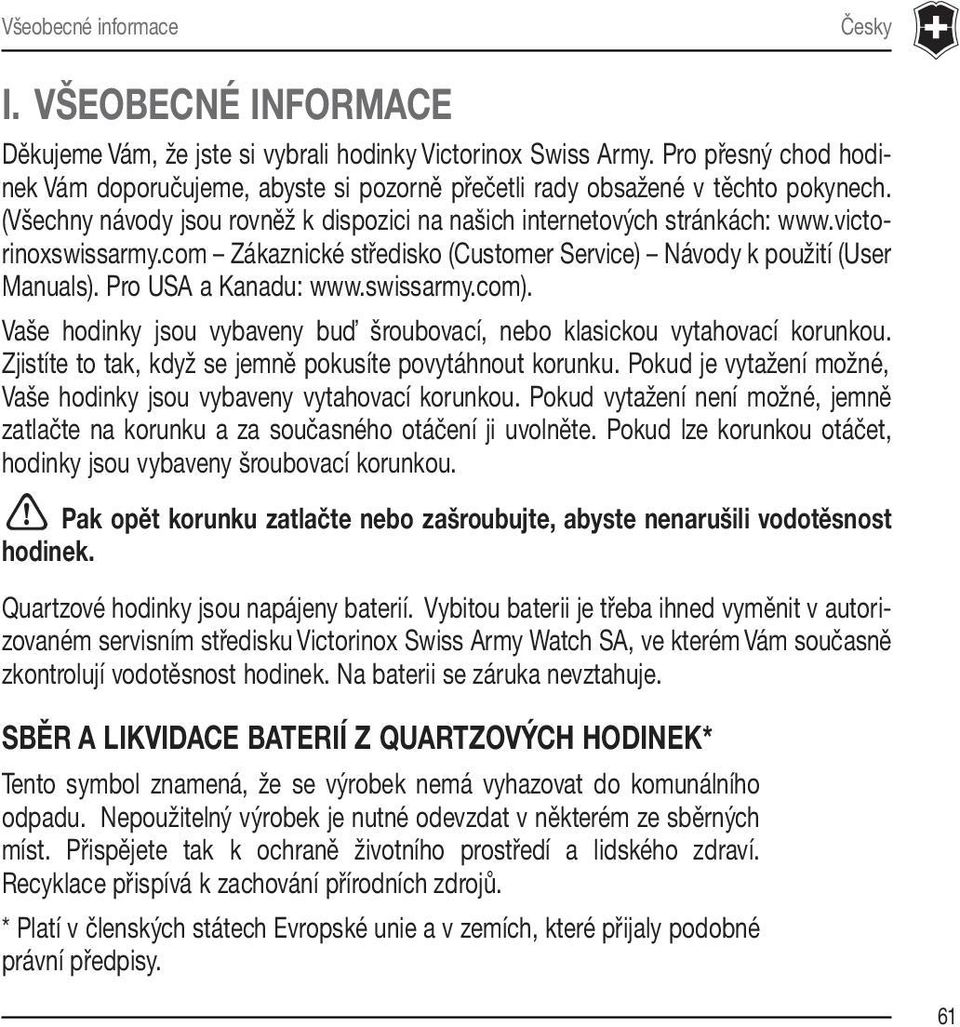 Všeobecné informace

Česky

I. VŠEOBECNÉ INFORMACE

Děkujeme Vám, že jste si vybrali hodinky Victorinox Swiss Army. Pro přesný chod hodinek Vám doporučujeme, abyste si pozorně přečetli rady obsažené v těchto pokynech. (Všechny návody jsou rovněž k dispozici na našich internetových stránkách: www.victorinoxswissarmy.com – Zákaznické středisko (Customer Service) – Návody k použití (User Manuals). Pro USA a Kanadu: www.swissarmy.com).

Vaše hodinky jsou vybaveny buď šroubovací, nebo klasickou vytahovací korunkou. Zjistíte to tak, když se jemně pokusíte povytáhnout korunku. Pokud je vytažení možné, Vaše hodinky jsou vybaveny vytahovací korunkou. Pokud vytažení není možné, jemně zatlačte na korunku a za současného otáčení ji uvolněte. Pokud lze korunkou otáčet, hodinky jsou vybaveny šroubovací korunkou.

Pak opět korunku zatlačte nebo zašroubujte, abyste nenarušili vodotěsnost hodinek.

Quartzové hodinky jsou napájeny baterií. Vybitou baterii je třeba ihned vyměnit v autorizovaném servisním středisku Victorinox Swiss Army Watch SA, ve kterém Vám současně zkontrolují vodotěsnost hodinek. Na baterii se záruka nevztahuje.

SBĚR A LIKVIDACE BATERIÍ Z QUARTZOVÝCH HODINEK*

Tento symbol znamená, že se výrobek nemá vyhazovat do komunálního odpadu. Nepoužitelný výrobek je nutné odevzdat v některém ze sběrných míst. Přispějete tak k ochraně životního prostředí a lidského zdraví. Recyklace přispívá k zachování přírodních zdrojů.

* Platí v členských státech Evropské unie a v zemích, které přijaly podobné právní předpisy.

61